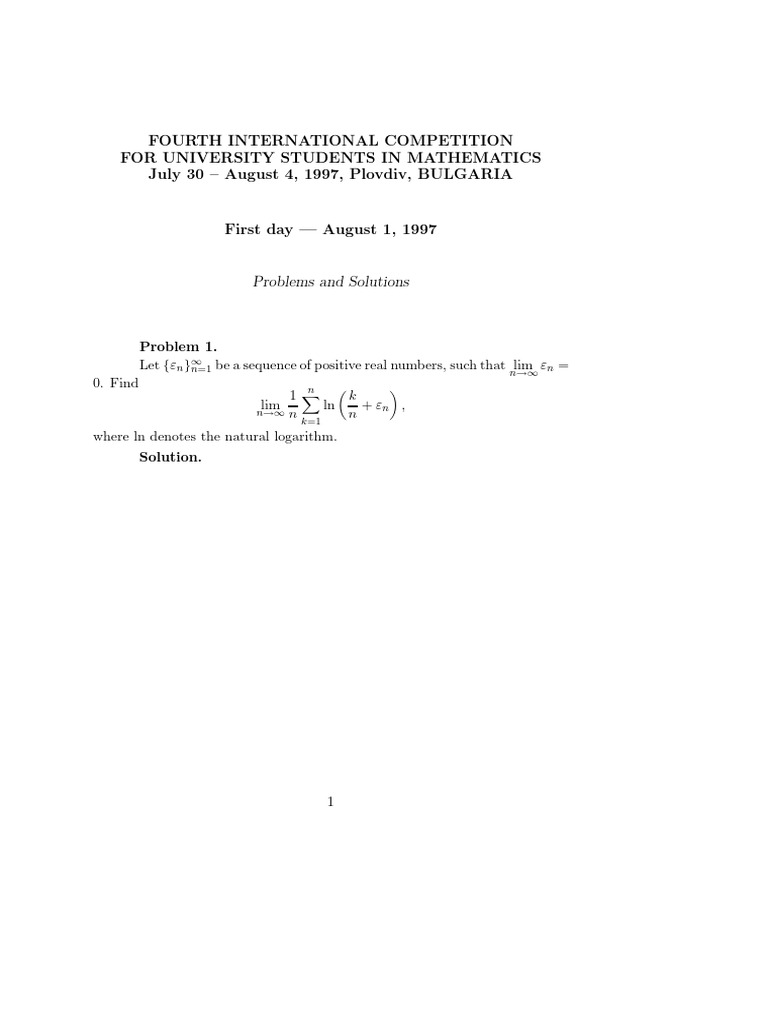 FOURTH INTERNATIONAL COMPETITION
FOR UNIVERSITY STUDENTS IN MATHEMATICS
July 30 – August 4, 1997, Plovdiv, BULGARIA

First day — August 1, 1997

Problems and Solutions

Problem 1.

Let $\{\varepsilon_n\}_{n=1}^{\infty}$ be a sequence of positive real numbers, such that $\lim_{n\to\infty} \varepsilon_n = 0$. Find
$\lim_{n\to\infty} \frac{1}{n} \sum_{k=1}^{n} \ln\left(\frac{k}{n} + \varepsilon_n\right),$
where ln denotes the natural logarithm.

Solution.

1